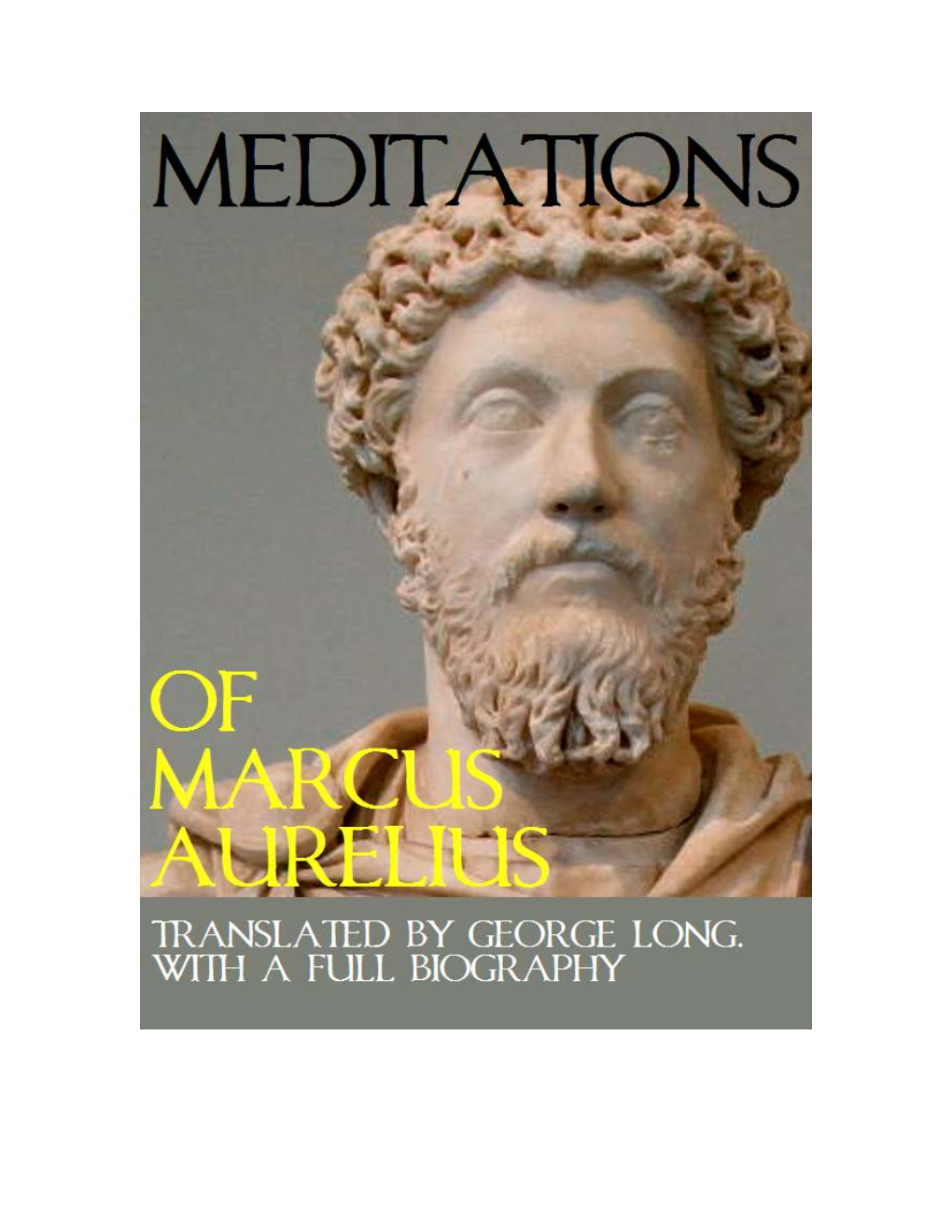 MEDITATIONS

OF MARCUS AURELIUS

TRANSLATED BY GEORGE LONG. WITH A FULL BIOGRAPHY